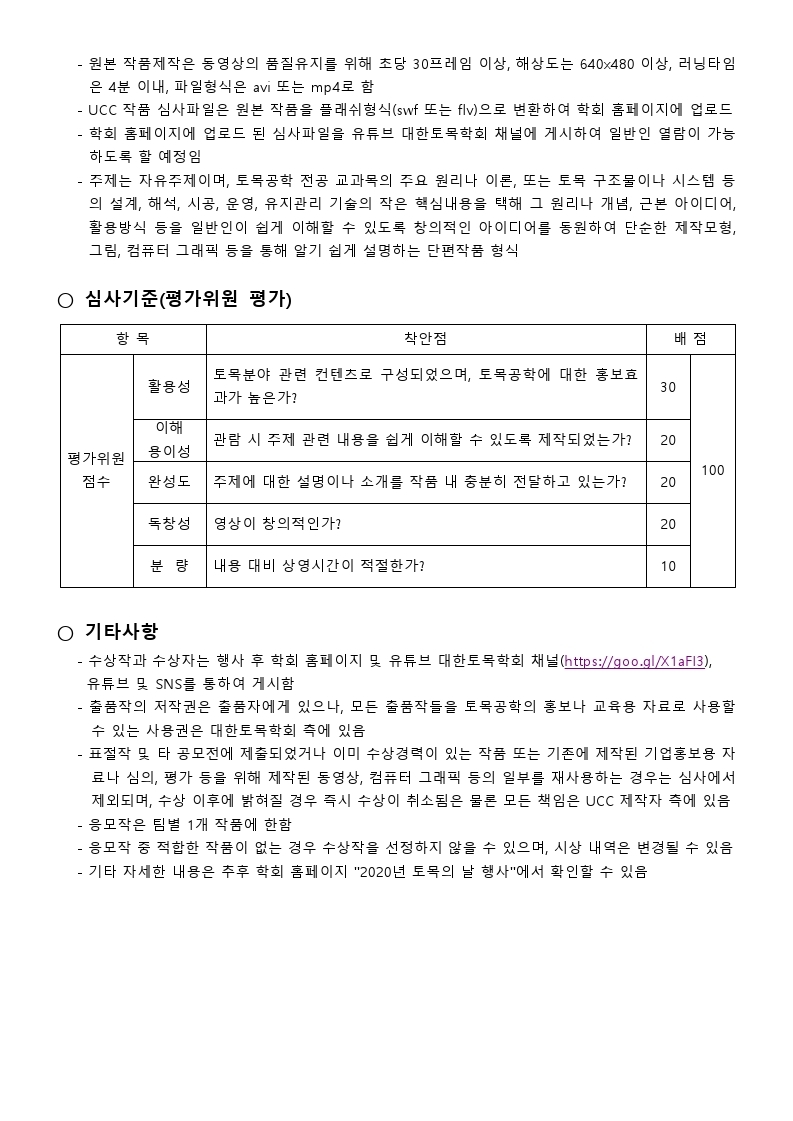 - 원본 작품제작은 동영상의 품질유지를 위해 초당 30프레임 이상, 해상도는 640x480 이상, 러닝타임은 4분 이내, 파일형식은 avi 또는 mp4로 함
- UCC 작품 심사파일은 원본 작품을 플래쉬형식(swf 또는 flv)으로 변환하여 학회 홈페이지에 업로드
- 학회 홈페이지에 업로드 된 심사파일을 유튜브 대한토목학회 채널에 게시하여 일반인 열람이 가능하도록 할 예정임
- 주제는 자유주제이며, 토목공학 전공 교과목의 주요 원리나 이론, 또는 토목 구조물이나 시스템 등의 설계, 해석, 시공, 운영, 유지관리 기술의 작은 핵심내용을 택해 그 원리나 개념, 근본 아이디어, 활용방식 등을 일반인이 쉽게 이해할 수 있도록 창의적인 아이디어를 동원하여 단순한 제작모형, 그림, 컴퓨터 그래픽 등을 통해 알기 쉽게 설명하는 단편작품 형식

○ 심사기준(평가위원 평가)

| 항 목 | | 착안점 | 배 점 | |
|---|---|---|---|---|
| 평가위원 점수 | 활용성 | 토목분야 관련 컨텐츠로 구성되었으며, 토목공학에 대한 홍보효과가 높은가? | 30 | 100 |
| | 이해 용이성 | 관람 시 주제 관련 내용을 쉽게 이해할 수 있도록 제작되었는가? | 20 | |
| | 완성도 | 주제에 대한 설명이나 소개를 작품 내 충분히 전달하고 있는가? | 20 | |
| | 독창성 | 영상이 창의적인가? | 20 | |
| | 분 량 | 내용 대비 상영시간이 적절한가? | 10 | |

○ 기타사항
- 수상작과 수상자는 행사 후 학회 홈페이지 및 유튜브 대한토목학회 채널(https://goo.gl/X1aFI3), 유튜브 및 SNS를 통하여 게시함
- 출품작의 저작권은 출품자에게 있으나, 모든 출품작들을 토목공학의 홍보나 교육용 자료로 사용할 수 있는 사용권은 대한토목학회 측에 있음
- 표절작 및 타 공모전에 제출되었거나 이미 수상경력이 있는 작품 또는 기존에 제작된 기업홍보용 자료나 심의, 평가 등을 위해 제작된 동영상, 컴퓨터 그래픽 등의 일부를 재사용하는 경우는 심사에서 제외되며, 수상 이후에 밝혀질 경우 즉시 수상이 취소됨은 물론 모든 책임은 UCC 제작자 측에 있음
- 응모작은 팀별 1개 작품에 한함
- 응모작 중 적합한 작품이 없는 경우 수상작을 선정하지 않을 수 있으며, 시상 내역은 변경될 수 있음
- 기타 자세한 내용은 추후 학회 홈페이지 "2020년 토목의 날 행사"에서 확인할 수 있음